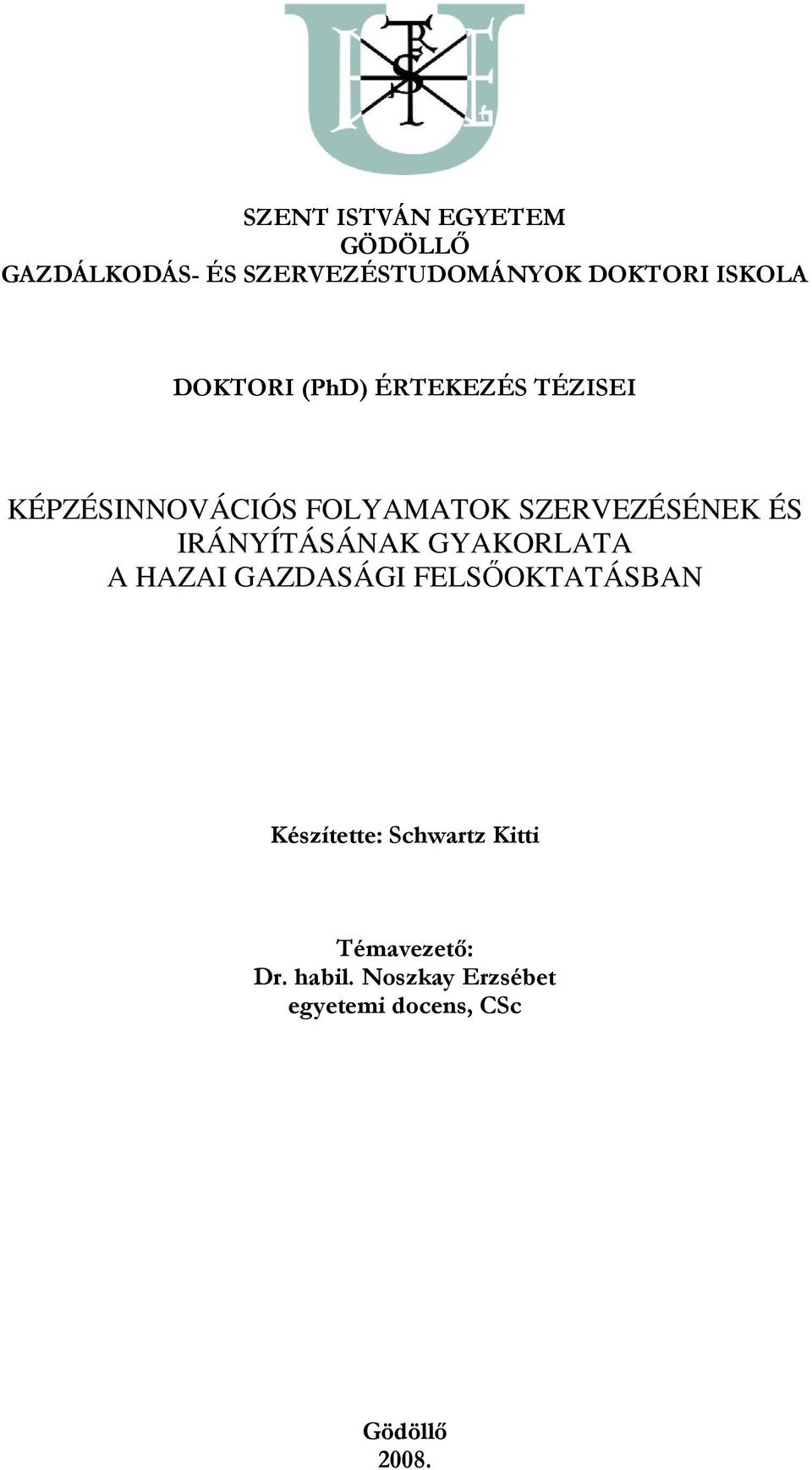 SZENT ISTVÁN EGYETEM
GÖDÖLLŐ
GAZDÁLKODÁS- ÉS SZERVEZÉSTUDOMÁNYOK DOKTORI ISKOLA

DOKTORI (PhD) ÉRTEKEZÉS TÉZISEI

KÉPZÉSINNOVÁCIÓS FOLYAMATOK SZERVEZÉSÉNEK ÉS IRÁNYÍTÁSÁNAK GYAKORLATA
A HAZAI GAZDASÁGI FELSŐOKTATÁSBAN

Készítette: Schwartz Kitti

Témavezető:
Dr. habil. Noszkay Erzsébet
egyetemi docens, CSc

Gödöllő
2008.